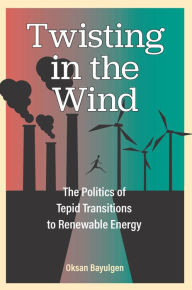 Twisting in the Wind

The Politics of Tepid Transitions to Renewable Energy

Oksan Bayulgen